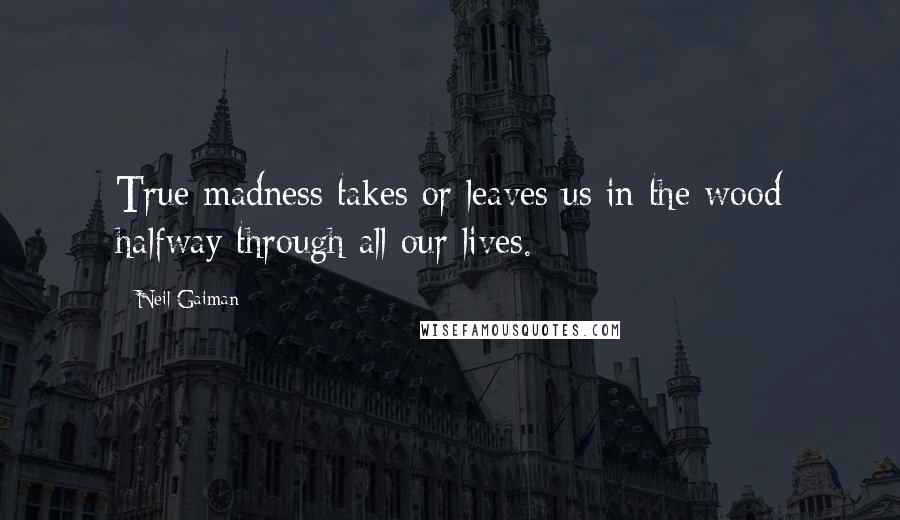 True madness takes or leaves us in the wood halfway through all our lives.

Neil Gaiman

WISEFAMOUSQUOTES.COM